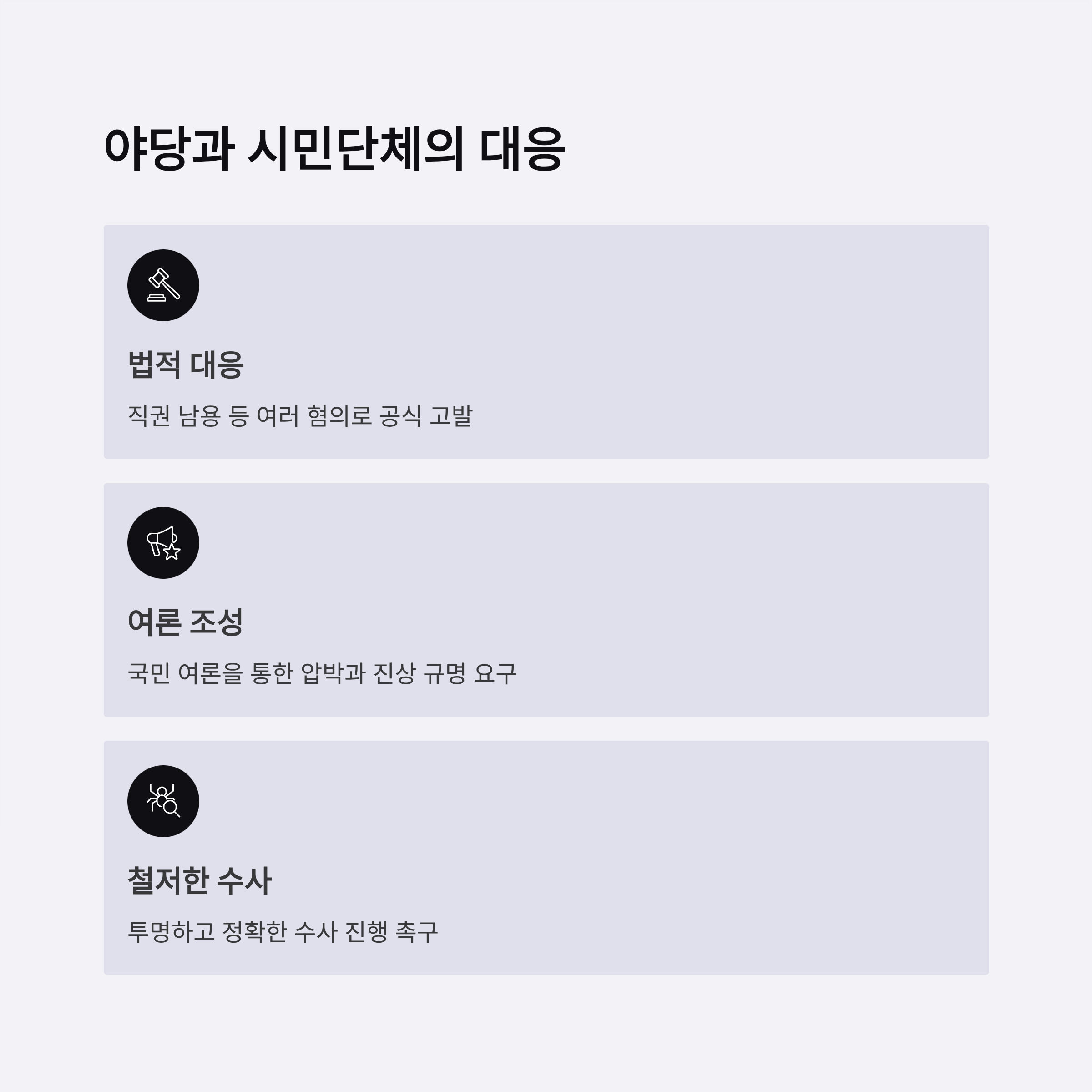 야당과 시민단체의 대응

법적 대응

직권 남용 등 여러 혐의로 공식 고발

여론 조성

국민 여론을 통한 압박과 진상 규명 요구

철저한 수사

투명하고 정확한 수사 진행 촉구